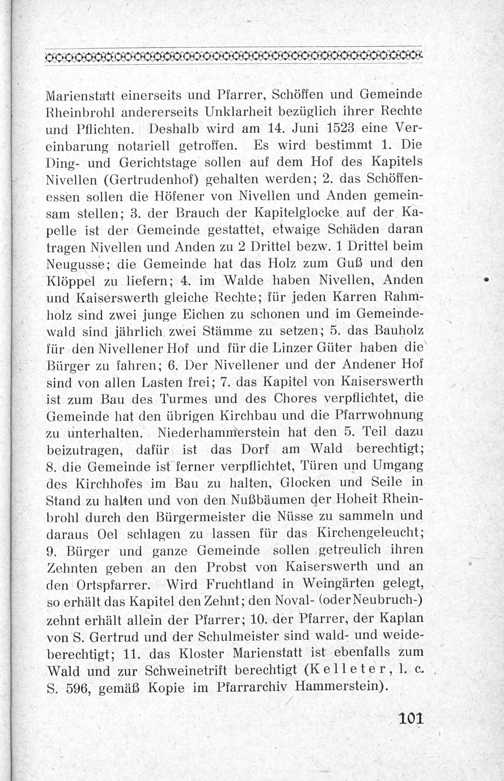 Marienstatt einerseits und Pfarrer, Schöffen und Gemeinde Rheinbrohl andererseits Unklarheit bezüglich ihrer Rechte und Pflichten. Deshalb wird am 14. Juni 1523 eine Vereinbarung notariell getroffen. Es wird bestimmt 1. Die Ding- und Gerichtstage sollen auf dem Hof des Kapitels Nivellen (Gertrudenhof) gehalten werden; 2. das Schöffenessen sollen die Höfener von Nivellen und Anden gemeinsam stellen; 3. der Brauch der Kapitelglocke auf der Kapelle ist der Gemeinde gestattet, etwaige Schäden daran tragen Nivellen und Anden zu 2 Drittel bezw. 1 Drittel beim Neugusse; die Gemeinde hat das Holz zum Guß und den Klöppel zu liefern; 4. im Walde haben Nivellen, Anden und Kaiserswerth gleiche Rechte; für jeden Karren Rahmholz sind zwei junge Eichen zu schonen und im Gemeindewald sind jährlich zwei Stämme zu setzen; 5. das Bauholz für den Nivellener Hof und für die Linzer Güter haben die Bürger zu fahren; 6. Der Nivellener und der Andener Hof sind von allen Lasten frei; 7. das Kapitel von Kaiserswerth ist zum Bau des Turmes und des Chores verpflichtet, die Gemeinde hat den übrigen Kirchbau und die Pfarrwohnung zu unterhalten. Niederhammerstein hat den 5. Teil dazu beizutragen, dafür ist das Dorf am Wald berechtigt; 8. die Gemeinde ist ferner verpflichtet, Türen und Umgang des Kirchhofes im Bau zu halten, Glocken und Seile in Stand zu halten und von den Nußbäumen der Hoheit Rheinbrohl durch den Bürgermeister die Nüsse zu sammeln und daraus Oel schlagen zu lassen für das Kirchengeleucht; 9. Bürger und ganze Gemeinde sollen getreulich ihren Zehnten geben an den Probst von Kaiserswerth und an den Ortspfarrer. Wird Fruchtland in Weingärten gelegt, so erhält das Kapitel den Zehnt; den Noval- (oder Neubruch-) zehnt erhält allein der Pfarrer; 10. der Pfarrer, der Kaplan von S. Gertrud und der Schulmeister sind wald- und weideberechtigt; 11. das Kloster Marienstatt ist ebenfalls zum Wald und zur Schweinetrift berechtigt (Kelleter, l. c. S. 596, gemäß Kopie im Pfarrarchiv Hammerstein).

101